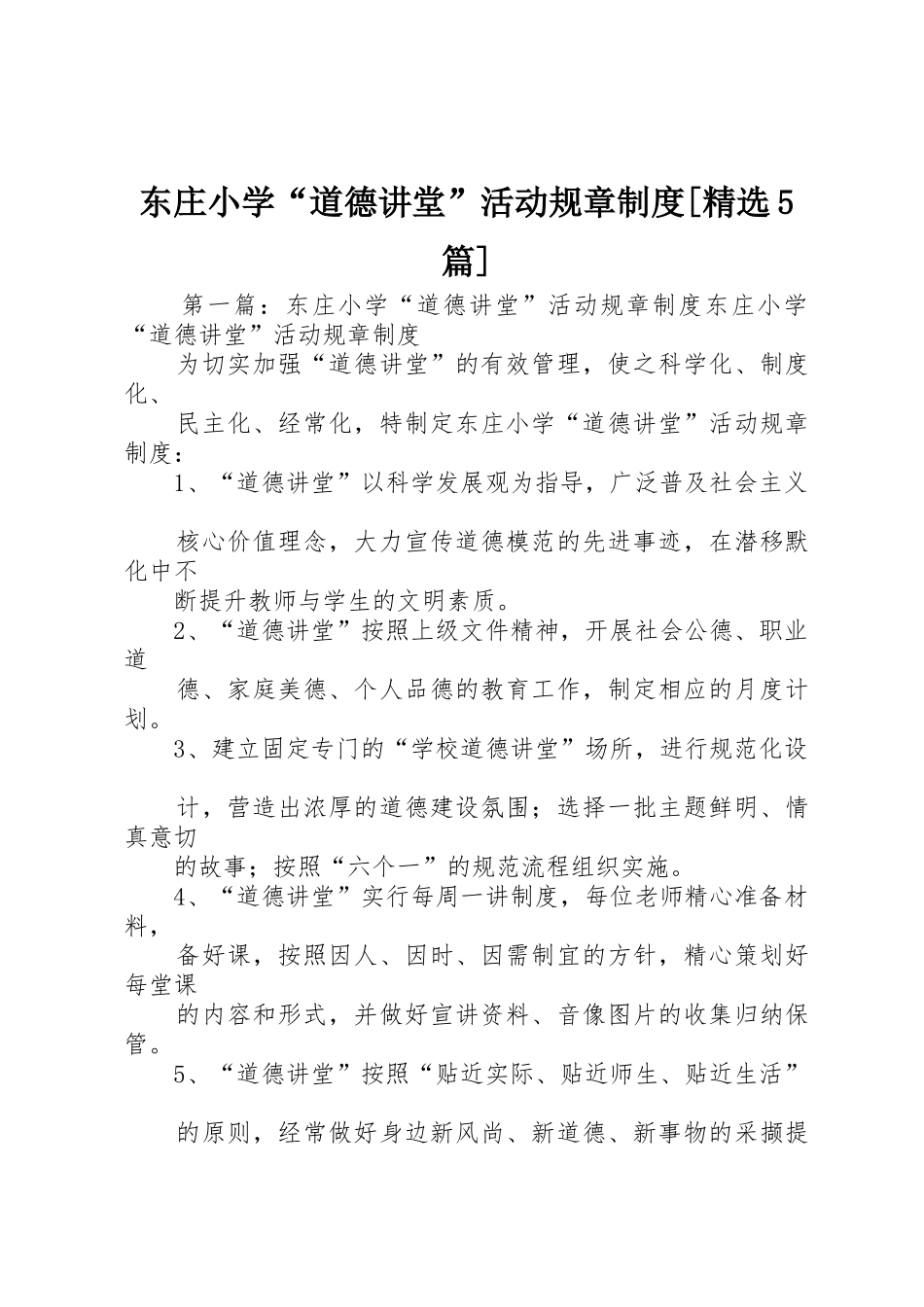 东庄小学“道德讲堂”活动规章制度[精选5篇]

第一篇：东庄小学“道德讲堂”活动规章制度东庄小学“道德讲堂”活动规章制度

为切实加强“道德讲堂”的有效管理，使之科学化、制度化、

民主化、经常化，特制定东庄小学“道德讲堂”活动规章制度：

1、“道德讲堂”以科学发展观为指导，广泛普及社会主义

核心价值理念，大力宣传道德模范的先进事迹，在潜移默化中不

断提升教师与学生的文明素质。

2、“道德讲堂”按照上级文件精神，开展社会公德、职业道

德、家庭美德、个人品德的教育工作，制定相应的月度计划。

3、建立固定专门的“学校道德讲堂”场所，进行规范化设

计，营造出浓厚的道德建设氛围；选择一批主题鲜明、情真意切

的故事；按照“六个一”的规范流程组织实施。

4、“道德讲堂”实行每周一讲制度，每位老师精心准备材料，

备好课，按照因人、因时、因需制宜的方针，精心策划好每堂课

的内容和形式，并做好宣讲资料、音像图片的收集归纳保管。

5、“道德讲堂”按照“贴近实际、贴近师生、贴近生活”

的原则，经常做好身边新风尚、新道德、新事物的采撷提